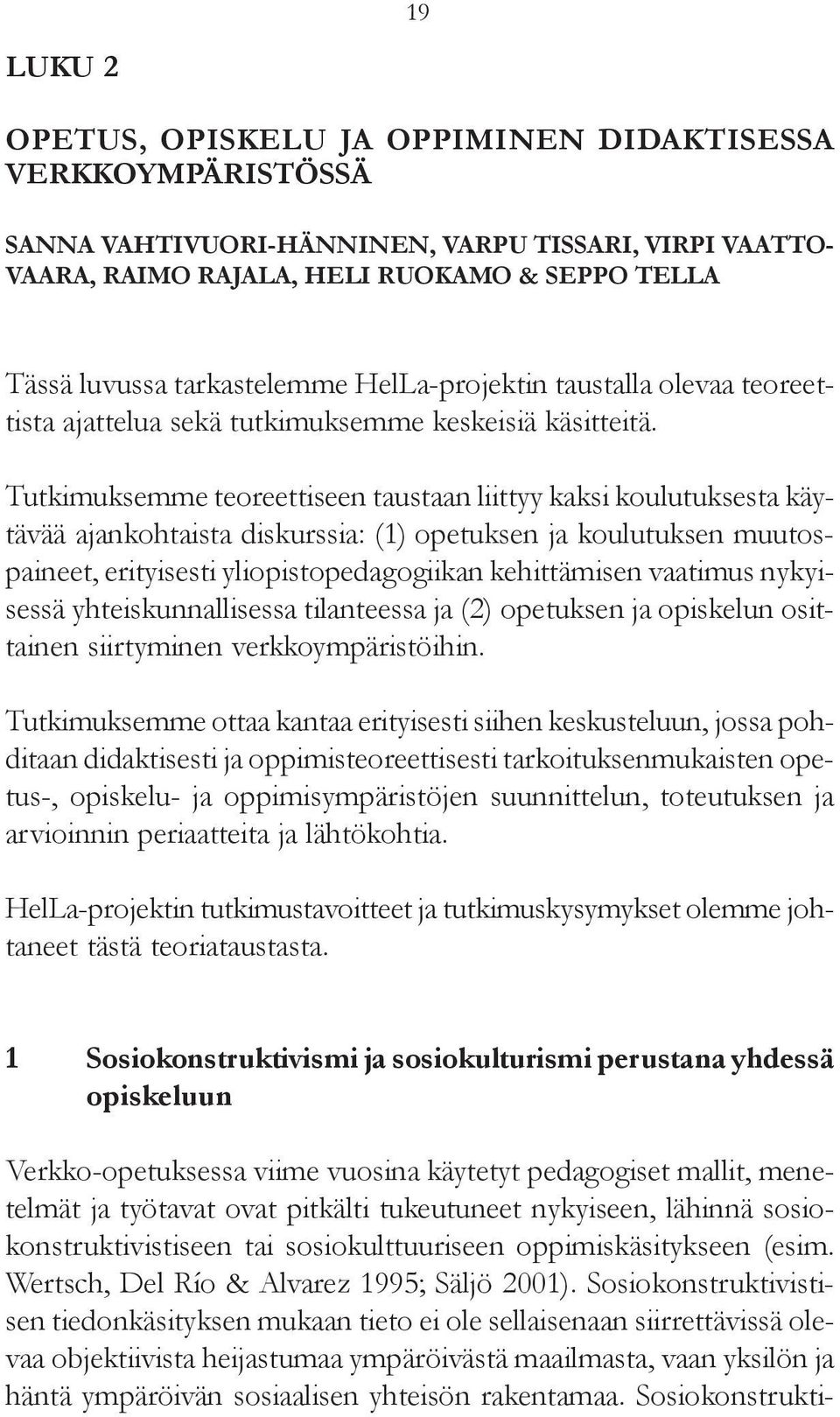 19

LUKU 2

OPETUS, OPISKELU JA OPPIMINEN DIDAKTISESSA VERKKOYMPÄRISTÖSSÄ

SANNA VAHTIVUORI-HÄNNINEN, VARPU TISSARI, VIRPI VAATTOVAARA, RAIMO RAJALA, HELI RUOKAMO & SEPPO TELLA

Tässä luvussa tarkastelemme HelLa-projektin taustalla olevaa teoreettista ajattelua sekä tutkimuksemme keskeisiä käsitteitä.

Tutkimuksemme teoreettiseen taustaan liittyy kaksi koulutuksesta käytävää ajankohtaista diskurssia: (1) opetuksen ja koulutuksen muutospaineet, erityisesti yliopistopedagogiikan kehittämisen vaatimus nykyisessä yhteiskunnallisessa tilanteessa ja (2) opetuksen ja opiskelun osittainen siirtyminen verkkoympäristöihin.

Tutkimuksemme ottaa kantaa erityisesti siihen keskusteluun, jossa pohditaan didaktisesti ja oppimisteoreettisesti tarkoituksenmukaisten opetus-, opiskelu- ja oppimisympäristöjen suunnittelun, toteutuksen ja arvioinnin periaatteita ja lähtökohtia.

HelLa-projektin tutkimustavoitteet ja tutkimuskysymykset olemme johtaneet tästä teoriataustasta.

1 Sosiokonstruktivismi ja sosiokulturismi perustana yhdessä opiskeluun

Verkko-opetuksessa viime vuosina käytetyt pedagogiset mallit, menetelmät ja työtavat ovat pitkälti tukeutuneet nykyiseen, lähinnä sosiokonstruktivistiseen tai sosiokulttuuriseen oppimiskäsitykseen (esim. Wertsch, Del Río & Alvarez 1995; Säljö 2001). Sosiokonstruktivistisen tiedonkäsityksen mukaan tieto ei ole sellaisenaan siirrettävissä olevaa objektiivista heijastumaa ympäröivästä maailmasta, vaan yksilön ja häntä ympäröivän sosiaalisen yhteisön rakentamaa. Sosiokonstrukti-